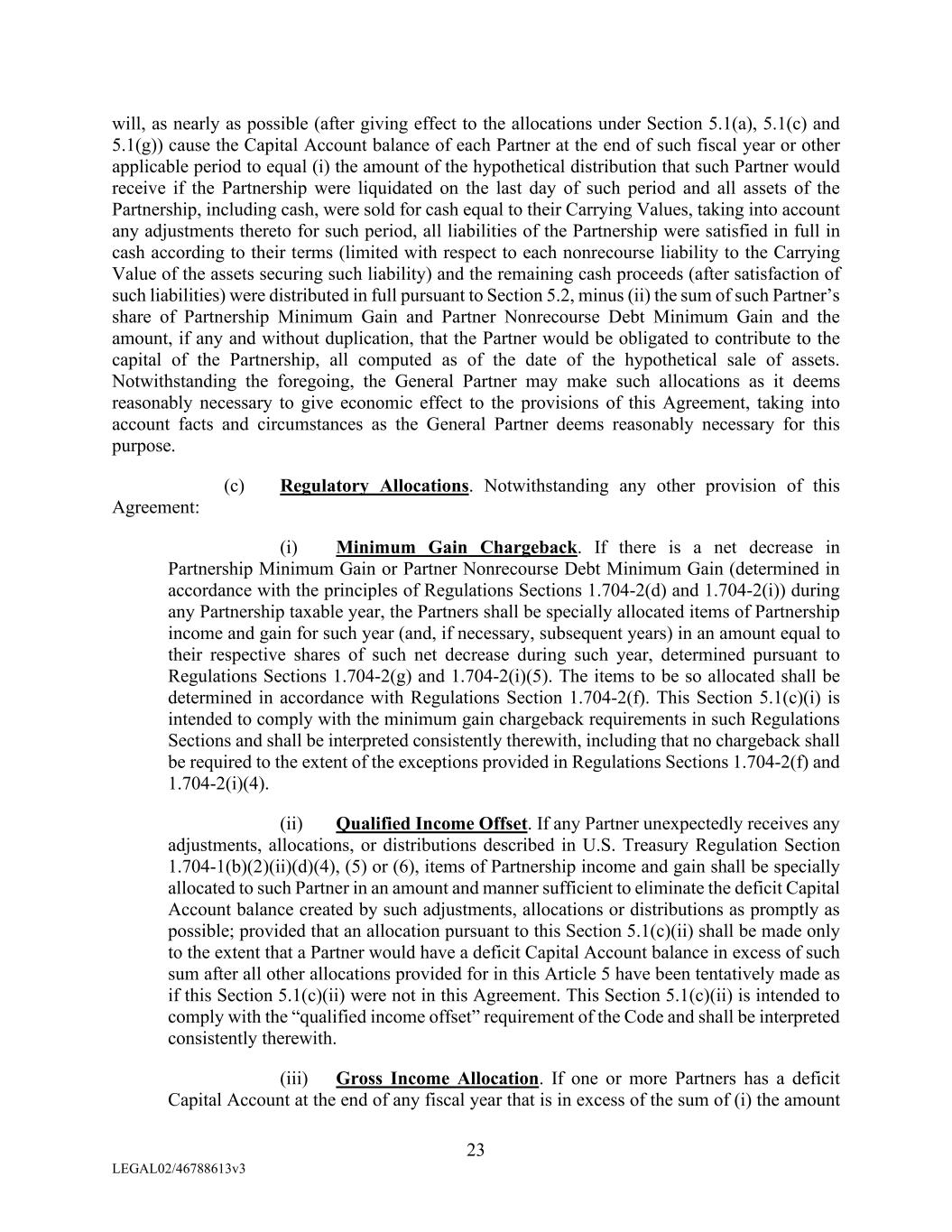 will, as nearly as possible (after giving effect to the allocations under Section 5.1(a), 5.1(c) and 5.1(g)) cause the Capital Account balance of each Partner at the end of such fiscal year or other applicable period to equal (i) the amount of the hypothetical distribution that such Partner would receive if the Partnership were liquidated on the last day of such period and all assets of the Partnership, including cash, were sold for cash equal to their Carrying Values, taking into account any adjustments thereto for such period, all liabilities of the Partnership were satisfied in full in cash according to their terms (limited with respect to each nonrecourse liability to the Carrying Value of the assets securing such liability) and the remaining cash proceeds (after satisfaction of such liabilities) were distributed in full pursuant to Section 5.2, minus (ii) the sum of such Partner's share of Partnership Minimum Gain and Partner Nonrecourse Debt Minimum Gain and the amount, if any and without duplication, that the Partner would be obligated to contribute to the capital of the Partnership, all computed as of the date of the hypothetical sale of assets. Notwithstanding the foregoing, the General Partner may make such allocations as it deems reasonably necessary to give economic effect to the provisions of this Agreement, taking into account facts and circumstances as the General Partner deems reasonably necessary for this purpose.

(c) Regulatory Allocations. Notwithstanding any other provision of this Agreement:

(i) Minimum Gain Chargeback. If there is a net decrease in Partnership Minimum Gain or Partner Nonrecourse Debt Minimum Gain (determined in accordance with the principles of Regulations Sections 1.704-2(d) and 1.704-2(i)) during any Partnership taxable year, the Partners shall be specially allocated items of Partnership income and gain for such year (and, if necessary, subsequent years) in an amount equal to their respective shares of such net decrease during such year, determined pursuant to Regulations Sections 1.704-2(g) and 1.704-2(i)(5). The items to be so allocated shall be determined in accordance with Regulations Section 1.704-2(f). This Section 5.1(c)(i) is intended to comply with the minimum gain chargeback requirements in such Regulations Sections and shall be interpreted consistently therewith, including that no chargeback shall be required to the extent of the exceptions provided in Regulations Sections 1.704-2(f) and 1.704-2(i)(4).

(ii) Qualified Income Offset. If any Partner unexpectedly receives any adjustments, allocations, or distributions described in U.S. Treasury Regulation Section 1.704-1(b)(2)(ii)(d)(4), (5) or (6), items of Partnership income and gain shall be specially allocated to such Partner in an amount and manner sufficient to eliminate the deficit Capital Account balance created by such adjustments, allocations or distributions as promptly as possible; provided that an allocation pursuant to this Section 5.1(c)(ii) shall be made only to the extent that a Partner would have a deficit Capital Account balance in excess of such sum after all other allocations provided for in this Article 5 have been tentatively made as if this Section 5.1(c)(ii) were not in this Agreement. This Section 5.1(c)(ii) is intended to comply with the "qualified income offset" requirement of the Code and shall be interpreted consistently therewith.

(iii) Gross Income Allocation. If one or more Partners has a deficit Capital Account at the end of any fiscal year that is in excess of the sum of (i) the amount

23

LEGAL02/46788613v3